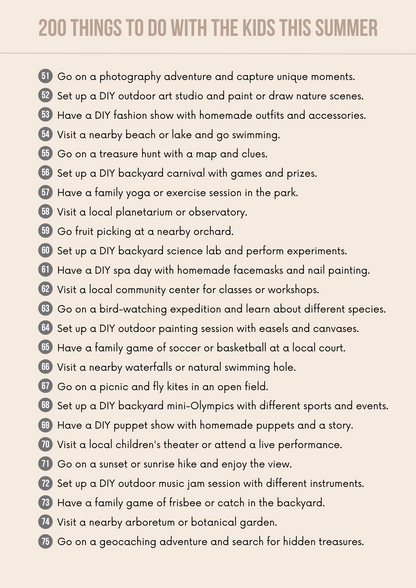 200 THINGS TO DO WITH THE KIDS THIS SUMMER

51 Go on a photography adventure and capture unique moments.
52 Set up a DIY outdoor art studio and paint or draw nature scenes.
53 Have a DIY fashion show with homemade outfits and accessories.
54 Visit a nearby beach or lake and go swimming.
55 Go on a treasure hunt with a map and clues.
56 Set up a DIY backyard carnival with games and prizes.
57 Have a family yoga or exercise session in the park.
58 Visit a local planetarium or observatory.
59 Go fruit picking at a nearby orchard.
60 Set up a DIY backyard science lab and perform experiments.
61 Have a DIY spa day with homemade facemasks and nail painting.
62 Visit a local community center for classes or workshops.
63 Go on a bird-watching expedition and learn about different species.
64 Set up a DIY outdoor painting session with easels and canvases.
65 Have a family game of soccer or basketball at a local court.
66 Visit a nearby waterfalls or natural swimming hole.
67 Go on a picnic and fly kites in an open field.
68 Set up a DIY backyard mini-Olympics with different sports and events.
69 Have a DIY puppet show with homemade puppets and a story.
70 Visit a local children's theater or attend a live performance.
71 Go on a sunset or sunrise hike and enjoy the view.
72 Set up a DIY outdoor music jam session with different instruments.
73 Have a family game of frisbee or catch in the backyard.
74 Visit a nearby arboretum or botanical garden.
75 Go on a geocaching adventure and search for hidden treasures.